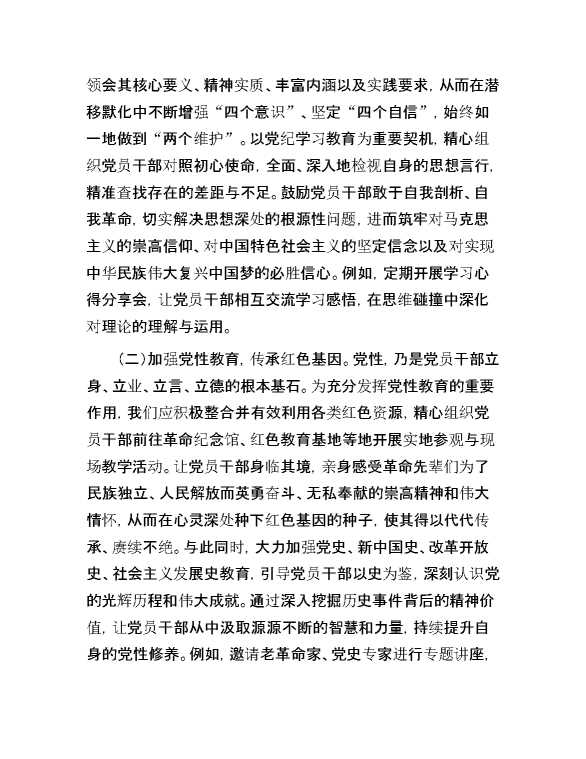 领会其核心要义、精神实质、丰富内涵以及实践要求，从而在潜移默化中不断增强“四个意识”、坚定“四个自信”，始终如一地做到“两个维护”。以党纪学习教育为重要契机，精心组织党员干部对照初心使命，全面、深入地检视自身的思想言行，精准查找存在的差距与不足。鼓励党员干部敢于自我剖析、自我革命，切实解决思想深处的根源性问题，进而筑牢对马克思主义的崇高信仰、对中国特色社会主义的坚定信念以及对实现中华民族伟大复兴中国梦的必胜信心。例如，定期开展学习心得分享会，让党员干部相互交流学习感悟，在思维碰撞中深化对理论的理解与运用。

（二）加强党性教育，传承红色基因。党性，乃是党员干部立身、立业、立言、立德的根本基石。为充分发挥党性教育的重要作用，我们应积极整合并有效利用各类红色资源，精心组织党员干部前往革命纪念馆、红色教育基地等地开展实地参观与现场教学活动。让党员干部身临其境，亲身感受革命先辈们为了民族独立、人民解放而英勇奋斗、无私奉献的崇高精神和伟大情怀，从而在心灵深处种下红色基因的种子，使其得以代代传承、赓续不绝。与此同时，大力加强党史、新中国史、改革开放史、社会主义发展史教育，引导党员干部以史为鉴，深刻认识党的光辉历程和伟大成就。通过深入挖掘历史事件背后的精神价值，让党员干部从中汲取源源不断的智慧和力量，持续提升自身的党性修养。例如，邀请老革命家、党史专家进行专题讲座，